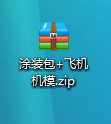 涂装包+飞机机模.zip